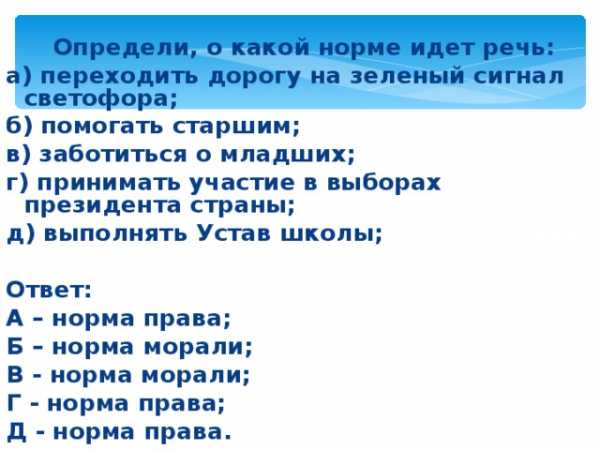 Определи, о какой норме идет речь:
а) переходить дорогу на зеленый сигнал светофора;
б) помогать старшим;
в) заботиться о младших;
г) принимать участие в выборах президента страны;
д) выполнять Устав школы;

Ответ:
А – норма права;
Б – норма морали;
В - норма морали;
Г - норма права;
Д - норма права.